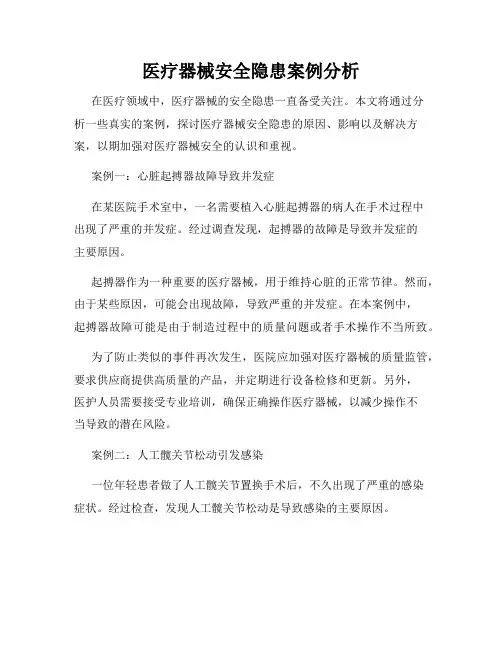 医疗器械安全隐患案例分析

在医疗领域中，医疗器械的安全隐患一直备受关注。本文将通过分析一些真实的案例，探讨医疗器械安全隐患的原因、影响以及解决方案，以期加强对医疗器械安全的认识和重视。

案例一：心脏起搏器故障导致并发症

在某医院手术室中，一名需要植入心脏起搏器的病人在手术过程中出现了严重的并发症。经过调查发现，起搏器的故障是导致并发症的主要原因。

起搏器作为一种重要的医疗器械，用于维持心脏的正常节律。然而，由于某些原因，可能会出现故障，导致严重的并发症。在本案例中，起搏器故障可能是由于制造过程中的质量问题或者手术操作不当所致。

为了防止类似的事件再次发生，医院应加强对医疗器械的质量监管，要求供应商提供高质量的产品，并定期进行设备检修和更新。另外，医护人员需要接受专业培训，确保正确操作医疗器械，以减少操作不当导致的潜在风险。

案例二：人工髋关节松动引发感染

一位年轻患者做了人工髋关节置换手术后，不久出现了严重的感染症状。经过检查，发现人工髋关节松动是导致感染的主要原因。